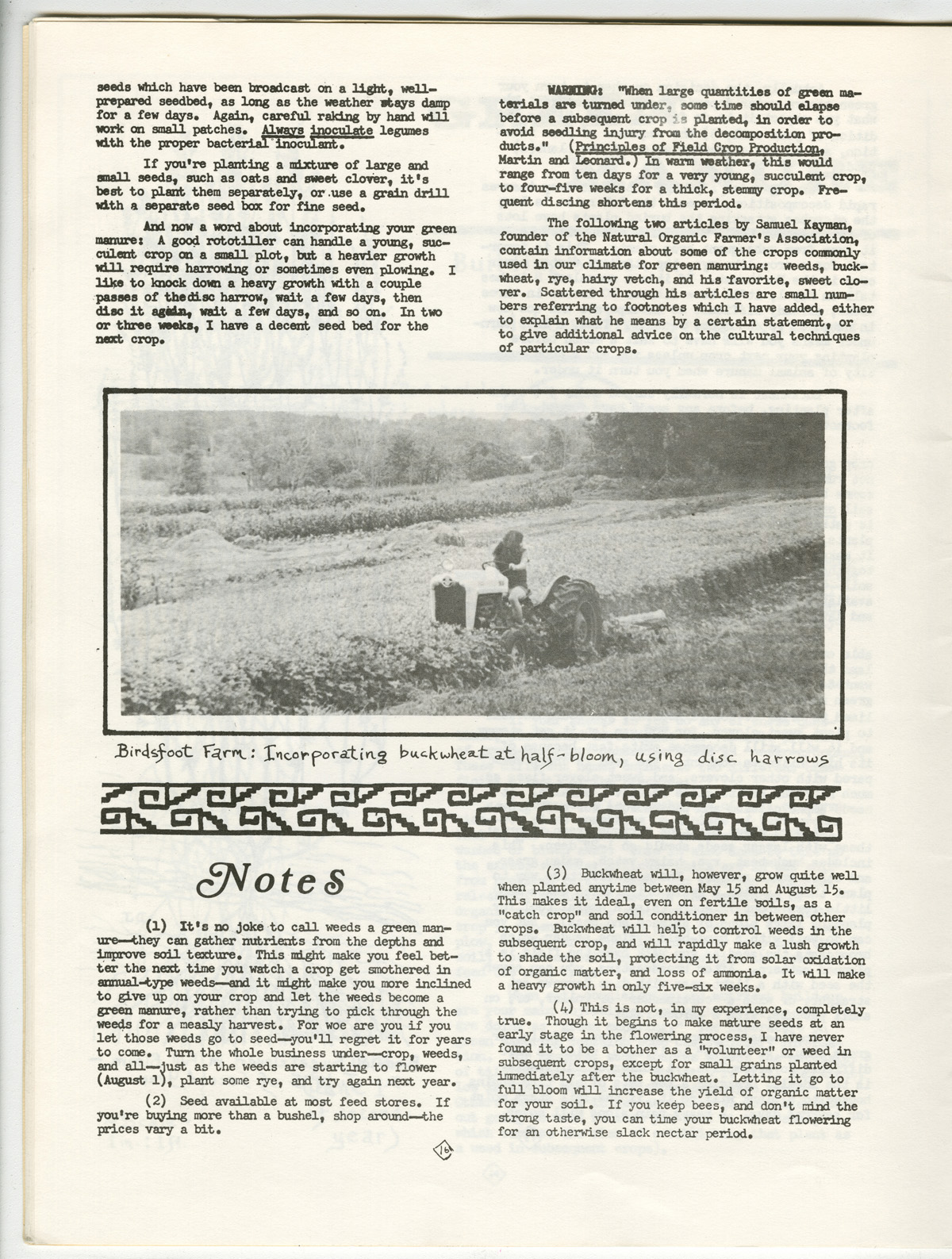 seeds which have been broadcast on a light, well-prepared seedbed, as long as the weather stays damp for a few days. Again, careful raking by hand will work on small patches. Always inoculate legumes with the proper bacterial inoculant.

If you're planting a mixture of large and small seeds, such as oats and sweet clover, it's best to plant them separately, or use a grain drill with a separate seed box for fine seed.

And now a word about incorporating your green manure: A good rototiller can handle a young, succulent crop on a small plot, but a heavier growth will require harrowing or sometimes even plowing. I like to knock down a heavy growth with a couple passes of thedisc harrow, wait a few days, then disc it again, wait a few days, and so on. In two or three weeks, I have a decent seed bed for the next crop.

WARNING: "When large quantities of green materials are turned under, some time should elapse before a subsequent crop is planted, in order to avoid seedling injury from the decomposition products." (Principles of Field Crop Production, Martin and Leonard.) In warm weather, this would range from ten days for a very young, succulent crop, to four-five weeks for a thick, stemmy crop. Frequent discing shortens this period.

The following two articles by Samuel Kayman, founder of the Natural Organic Farmer's Association, contain information about some of the crops commonly used in our climate for green manuring: weeds, buckwheat, rye, hairy vetch, and his favorite, sweet clover. Scattered through his articles are small numbers referring to footnotes which I have added, either to explain what he means by a certain statement, or to give additional advice on the cultural techniques of particular crops.

Birdsfoot Farm: Incorporating buckwheat at half-bloom, using disc harrows

Notes

(1) It's no joke to call weeds a green manure—they can gather nutrients from the depths and improve soil texture. This might make you feel better the next time you watch a crop get smothered in annual-type weeds—and it might make you more inclined to give up on your crop and let the weeds become a green manure, rather than trying to pick through the weeds for a measly harvest. For woe are you if you let those weeds go to seed—you'll regret it for years to come. Turn the whole business under—crop, weeds, and all—just as the weeds are starting to flower (August 1), plant some rye, and try again next year.

(2) Seed available at most feed stores. If you're buying more than a bushel, shop around—the prices vary a bit.

(3) Buckwheat will, however, grow quite well when planted anytime between May 15 and August 15. This makes it ideal, even on fertile soils, as a "catch crop" and soil conditioner in between other crops. Buckwheat will help to control weeds in the subsequent crop, and will rapidly make a lush growth to shade the soil, protecting it from solar oxidation of organic matter, and loss of ammonia. It will make a heavy growth in only five-six weeks.

(4) This is not, in my experience, completely true. Though it begins to make mature seeds at an early stage in the flowering process, I have never found it to be a bother as a "volunteer" or weed in subsequent crops, except for small grains planted immediately after the buckwheat. Letting it go to full bloom will increase the yield of organic matter for your soil. If you keep bees, and don't mind the strong taste, you can time your buckwheat flowering for an otherwise slack nectar period.

16